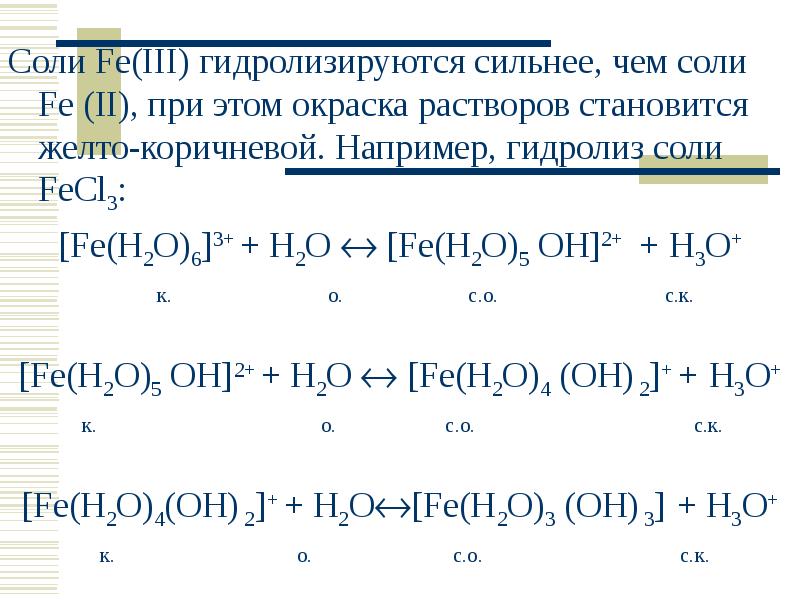 Соли Fe(III) гидролизируются сильнее, чем соли Fe (II), при этом окраска растворов становится желто-коричневой. Например, гидролиз соли $FeCl_3$:

$[Fe(H_2O)_6]^{3+} + H_2O \leftrightarrow [Fe(H_2O)_5 OH]^{2+} + H_3O^+$

к. о. с.о. с.к.

$[Fe(H_2O)_5 OH]^{2+} + H_2O \leftrightarrow [Fe(H_2O)_4 (OH)_2]^+ + H_3O^+$

к. о. с.о. с.к.

$[Fe(H_2O)_4(OH)_2]^+ + H_2O \leftrightarrow [Fe(H_2O)_3 (OH)_3] + H_3O^+$

к. о. с.о. с.к.